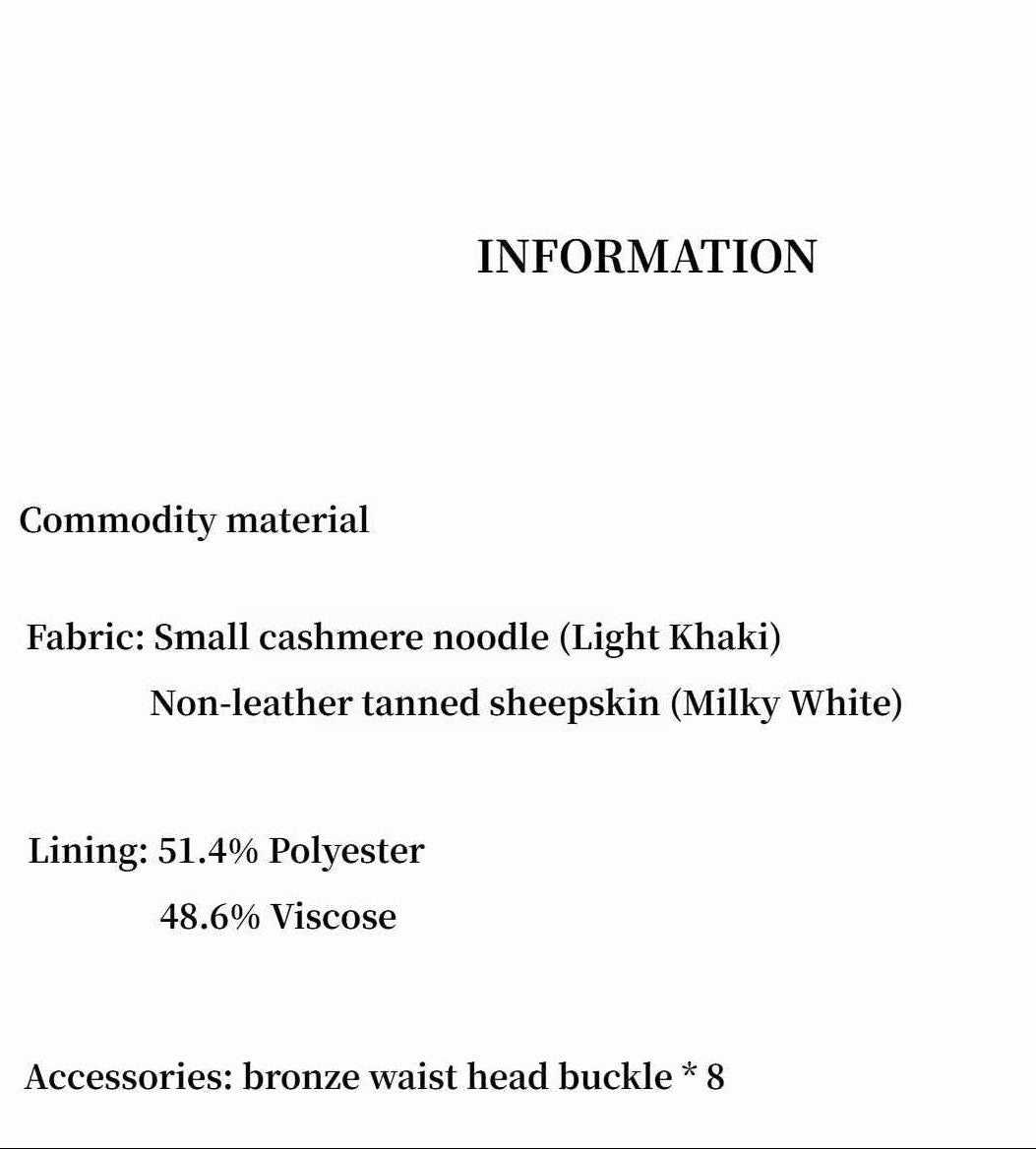 INFORMATION

Commodity material

Fabric: Small cashmere noodle (Light Khaki)
Non-leather tanned sheepskin (Milky White)

Lining: 51.4% Polyester
48.6% Viscose

Accessories: bronze waist head buckle * 8